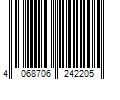 4 068706 242205